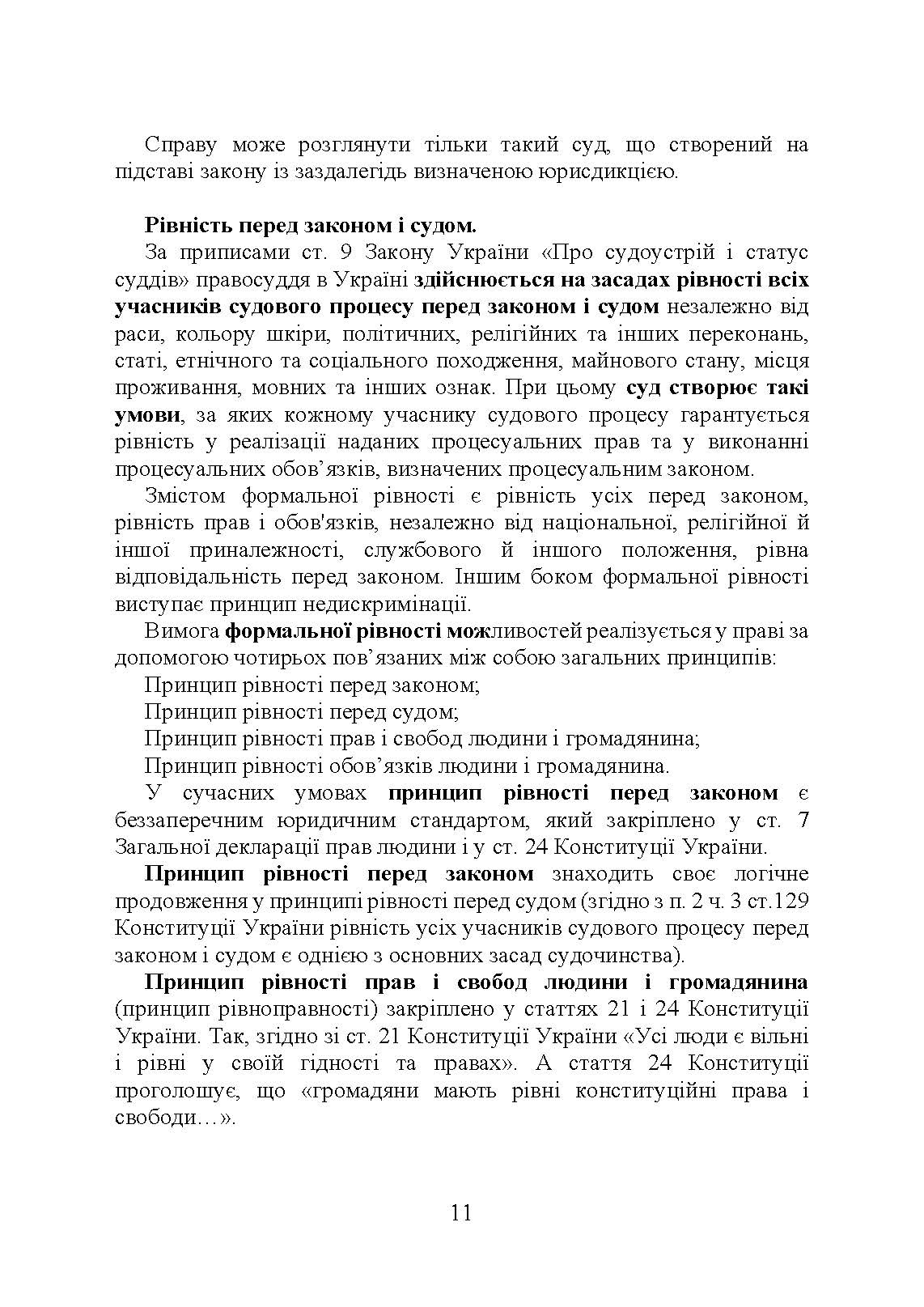 Справу може розглянути тільки такий суд, що створений на підставі закону із заздалегідь визначеною юрисдикцією.

Рівність перед законом і судом.

За приписами ст. 9 Закону України «Про судоустрій і статус суддів» правосуддя в Україні здійснюється на засадах рівності всіх учасників судового процесу перед законом і судом незалежно від раси, кольору шкіри, політичних, релігійних та інших переконань, статі, етнічного та соціального походження, майнового стану, місця проживання, мовних та інших ознак. При цьому суд створює такі умови, за яких кожному учаснику судового процесу гарантується рівність у реалізації наданих процесуальних прав та у виконанні процесуальних обов’язків, визначених процесуальним законом.

Змістом формальної рівності є рівність усіх перед законом, рівність прав і обов'язків, незалежно від національної, релігійної й іншої приналежності, службового й іншого положення, рівна відповідальність перед законом. Іншим боком формальної рівності виступає принцип недискримінації.

Вимога формальної рівності можливостей реалізується у праві за допомогою чотирьох пов’язаних між собою загальних принципів:

Принцип рівності перед законом;

Принцип рівності перед судом;

Принцип рівності прав і свобод людини і громадянина;

Принцип рівності обов’язків людини і громадянина.

У сучасних умовах принцип рівності перед законом є беззаперечним юридичним стандартом, який закріплено у ст. 7 Загальної декларації прав людини і у ст. 24 Конституції України.

Принцип рівності перед законом знаходить своє логічне продовження у принципі рівності перед судом (згідно з п. 2 ч. 3 ст.129 Конституції України рівність усіх учасників судового процесу перед законом і судом є однією з основних засад судочинства).

Принцип рівності прав і свобод людини і громадянина (принцип рівноправності) закріплено у статтях 21 і 24 Конституції України. Так, згідно зі ст. 21 Конституції України «Усі люди є вільні і рівні у своїй гідності та правах». А стаття 24 Конституції проголошує, що «громадяни мають рівні конституційні права і свободи…».

11